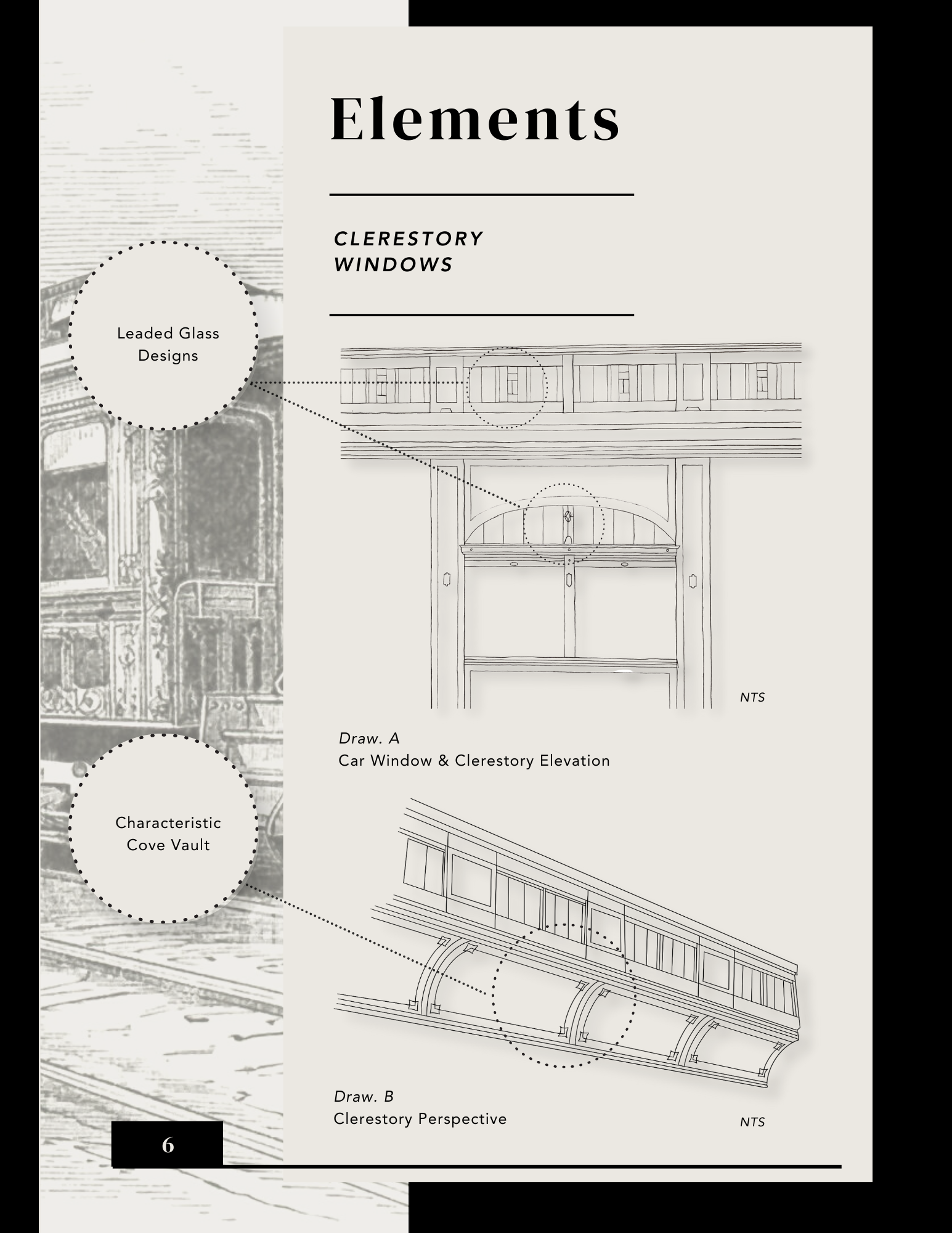 Elements

CLERESTORY WINDOWS

Leaded Glass Designs

NTS

Draw. A
Car Window & Clerestory Elevation

Characteristic Cove Vault

Draw. B
Clerestory Perspective

NTS

6